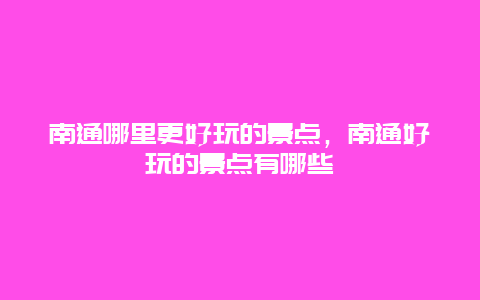 南通哪里更好玩的景点，南通好玩的景点有哪些